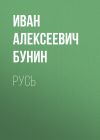 ИВАН АЛЕКСЕЕВИЧ БУНИН

РУСЬ